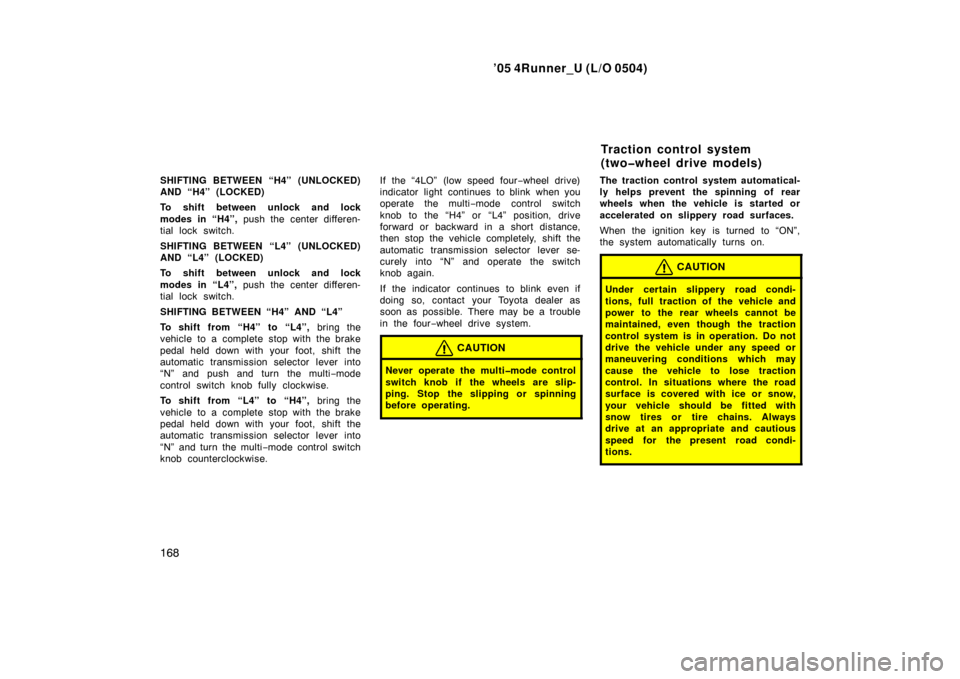 ’05 4Runner_U (L/O 0504)

SHIFTING BETWEEN “H4” (UNLOCKED) AND “H4” (LOCKED)

To shift between unlock and lock modes in “H4”, push the center differential lock switch.

SHIFTING BETWEEN “L4” (UNLOCKED) AND “L4” (LOCKED)

To shift between unlock and lock modes in “L4”, push the center differential lock switch.

SHIFTING BETWEEN “H4” AND “L4”

To shift from “H4” to “L4”, bring the vehicle to a complete stop with the brake pedal held down with your foot, shift the automatic transmission selector lever into “N” and push and turn the multi−mode control switch knob fully clockwise.

To shift from “L4” to “H4”, bring the vehicle to a complete stop with the brake pedal held down with your foot, shift the automatic transmission selector lever into “N” and turn the multi−mode control switch knob counterclockwise.

If the “4LO” (low speed four−wheel drive) indicator light continues to blink when you operate the multi−mode control switch knob to the “H4” or “L4” position, drive forward or backward in a short distance, then stop the vehicle completely, shift the automatic transmission selector lever securely into “N” and operate the switch knob again.

If the indicator continues to blink even if doing so, contact your Toyota dealer as soon as possible. There may be a trouble in the four−wheel drive system.

CAUTION

Never operate the multi−mode control switch knob if the wheels are slipping. Stop the slipping or spinning before operating.

Traction control system (two−wheel drive models)

The traction control system automatically helps prevent the spinning of rear wheels when the vehicle is started or accelerated on slippery road surfaces.

When the ignition key is turned to “ON”, the system automatically turns on.

CAUTION

Under certain slippery road conditions, full traction of the vehicle and power to the rear wheels cannot be maintained, even though the traction control system is in operation. Do not drive the vehicle under any speed or maneuvering conditions which may cause the vehicle to lose traction control. In situations where the road surface is covered with ice or snow, your vehicle should be fitted with snow tires or tire chains. Always drive at an appropriate and cautious speed for the present road conditions.

168

carmanualsonline.info